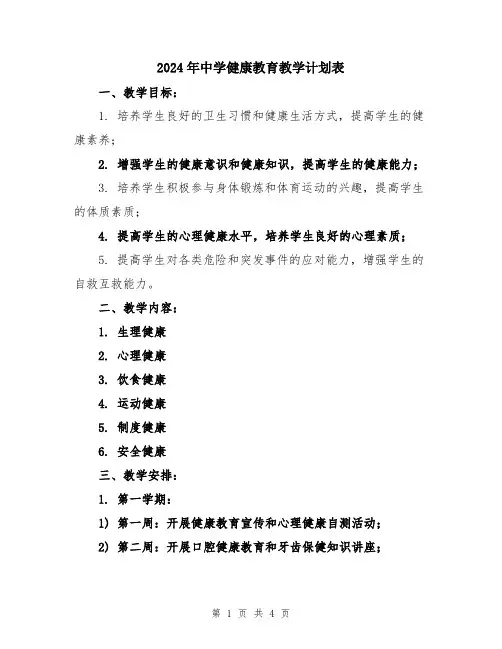 2024年中学健康教育教学计划表

一、教学目标：

1. 培养学生良好的卫生习惯和健康生活方式，提高学生的健康素养；

2. 增强学生的健康意识和健康知识，提高学生的健康能力；

3. 培养学生积极参与身体锻炼和体育运动的兴趣，提高学生的体质素质；

4. 提高学生的心理健康水平，培养学生良好的心理素质；

5. 提高学生对各类危险和突发事件的应对能力，增强学生的自救互救能力。

二、教学内容：

1. 生理健康

2. 心理健康

3. 饮食健康

4. 运动健康

5. 制度健康

6. 安全健康

三、教学安排：

1. 第一学期：

1) 第一周：开展健康教育宣传和心理健康自测活动；

2) 第二周：开展口腔健康教育和牙齿保健知识讲座；

第 1 页 共 4 页